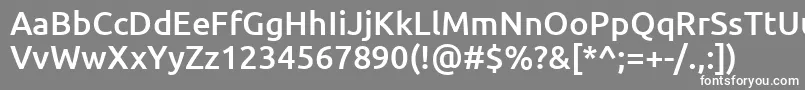 AaBbCcDdEeFfGgHhIiJjKkLlMmNnOoPpQqRrSsTtUu
VvWwXxYyZz1234567890(!@#$%?&[*^;=+-/.,:])
fontsforyou.com